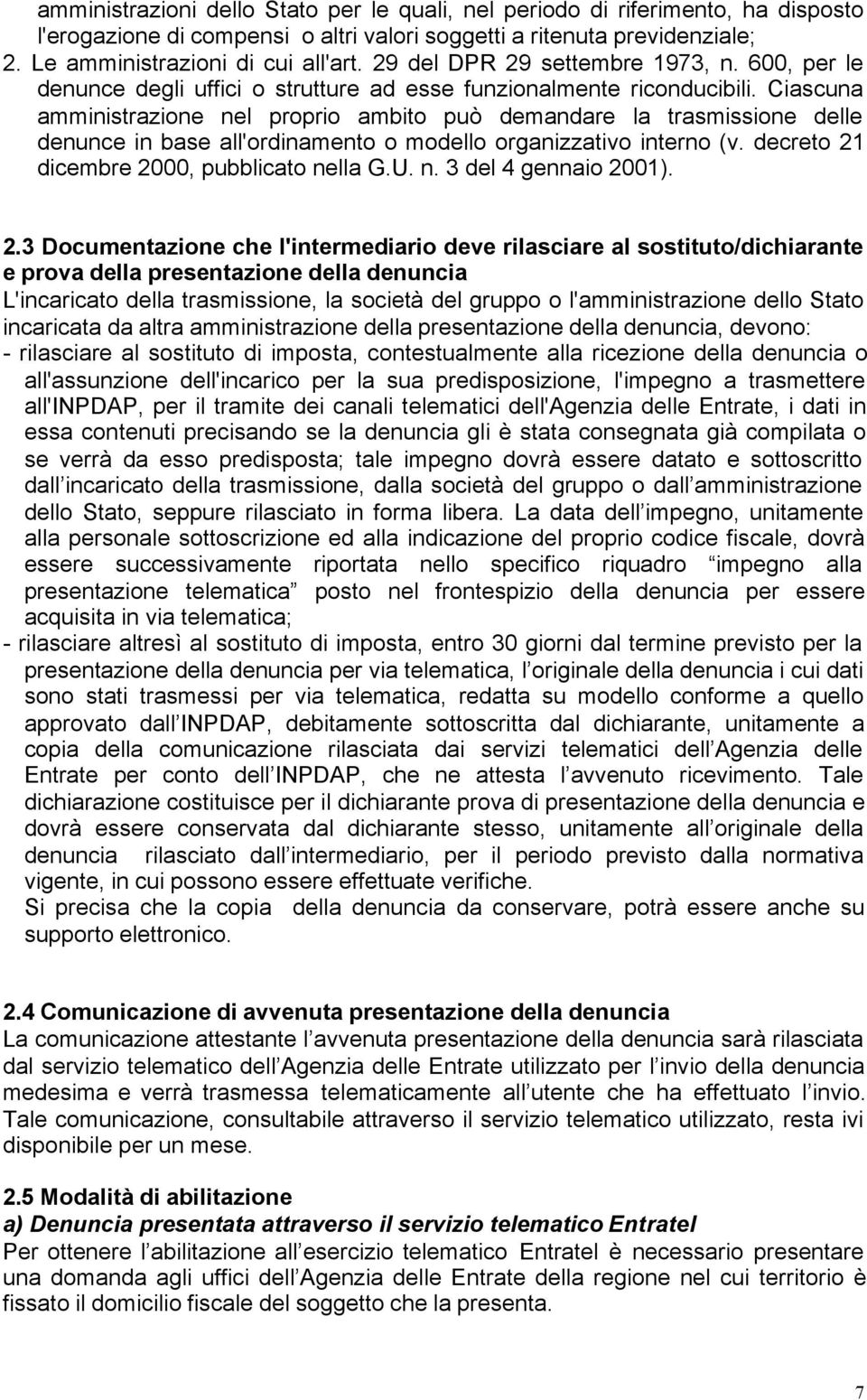 amministrazioni dello Stato per le quali, nel periodo di riferimento, ha disposto l'erogazione di compensi o altri valori soggetti a ritenuta previdenziale;
2. Le amministrazioni di cui all'art. 29 del DPR 29 settembre 1973, n. 600, per le denunce degli uffici o strutture ad esse funzionalmente riconducibili. Ciascuna amministrazione nel proprio ambito può demandare la trasmissione delle denunce in base all'ordinamento o modello organizzativo interno (v. decreto 21 dicembre 2000, pubblicato nella G.U. n. 3 del 4 gennaio 2001).

2.3 Documentazione che l'intermediario deve rilasciare al sostituto/dichiarante e prova della presentazione della denuncia
L'incaricato della trasmissione, la società del gruppo o l'amministrazione dello Stato incaricata da altra amministrazione della presentazione della denuncia, devono:
- rilasciare al sostituto di imposta, contestualmente alla ricezione della denuncia o all'assunzione dell'incarico per la sua predisposizione, l'impegno a trasmettere all'INPDAP, per il tramite dei canali telematici dell'Agenzia delle Entrate, i dati in essa contenuti precisando se la denuncia gli è stata consegnata già compilata o se verrà da esso predisposta; tale impegno dovrà essere datato e sottoscritto dall incaricato della trasmissione, dalla società del gruppo o dall amministrazione dello Stato, seppure rilasciato in forma libera. La data dell impegno, unitamente alla personale sottoscrizione ed alla indicazione del proprio codice fiscale, dovrà essere successivamente riportata nello specifico riquadro impegno alla presentazione telematica posto nel frontespizio della denuncia per essere acquisita in via telematica;
- rilasciare altresì al sostituto di imposta, entro 30 giorni dal termine previsto per la presentazione della denuncia per via telematica, l originale della denuncia i cui dati sono stati trasmessi per via telematica, redatta su modello conforme a quello approvato dall INPDAP, debitamente sottoscritta dal dichiarante, unitamente a copia della comunicazione rilasciata dai servizi telematici dell Agenzia delle Entrate per conto dell INPDAP, che ne attesta l avvenuto ricevimento. Tale dichiarazione costituisce per il dichiarante prova di presentazione della denuncia e dovrà essere conservata dal dichiarante stesso, unitamente all originale della denuncia rilasciato dall intermediario, per il periodo previsto dalla normativa vigente, in cui possono essere effettuate verifiche.
Si precisa che la copia della denuncia da conservare, potrà essere anche su supporto elettronico.

2.4 Comunicazione di avvenuta presentazione della denuncia
La comunicazione attestante l avvenuta presentazione della denuncia sarà rilasciata dal servizio telematico dell Agenzia delle Entrate utilizzato per l invio della denuncia medesima e verrà trasmessa telematicamente all utente che ha effettuato l invio. Tale comunicazione, consultabile attraverso il servizio telematico utilizzato, resta ivi disponibile per un mese.

2.5 Modalità di abilitazione
a) Denuncia presentata attraverso il servizio telematico Entratel
Per ottenere l abilitazione all esercizio telematico Entratel è necessario presentare una domanda agli uffici dell Agenzia delle Entrate della regione nel cui territorio è fissato il domicilio fiscale del soggetto che la presenta.

7